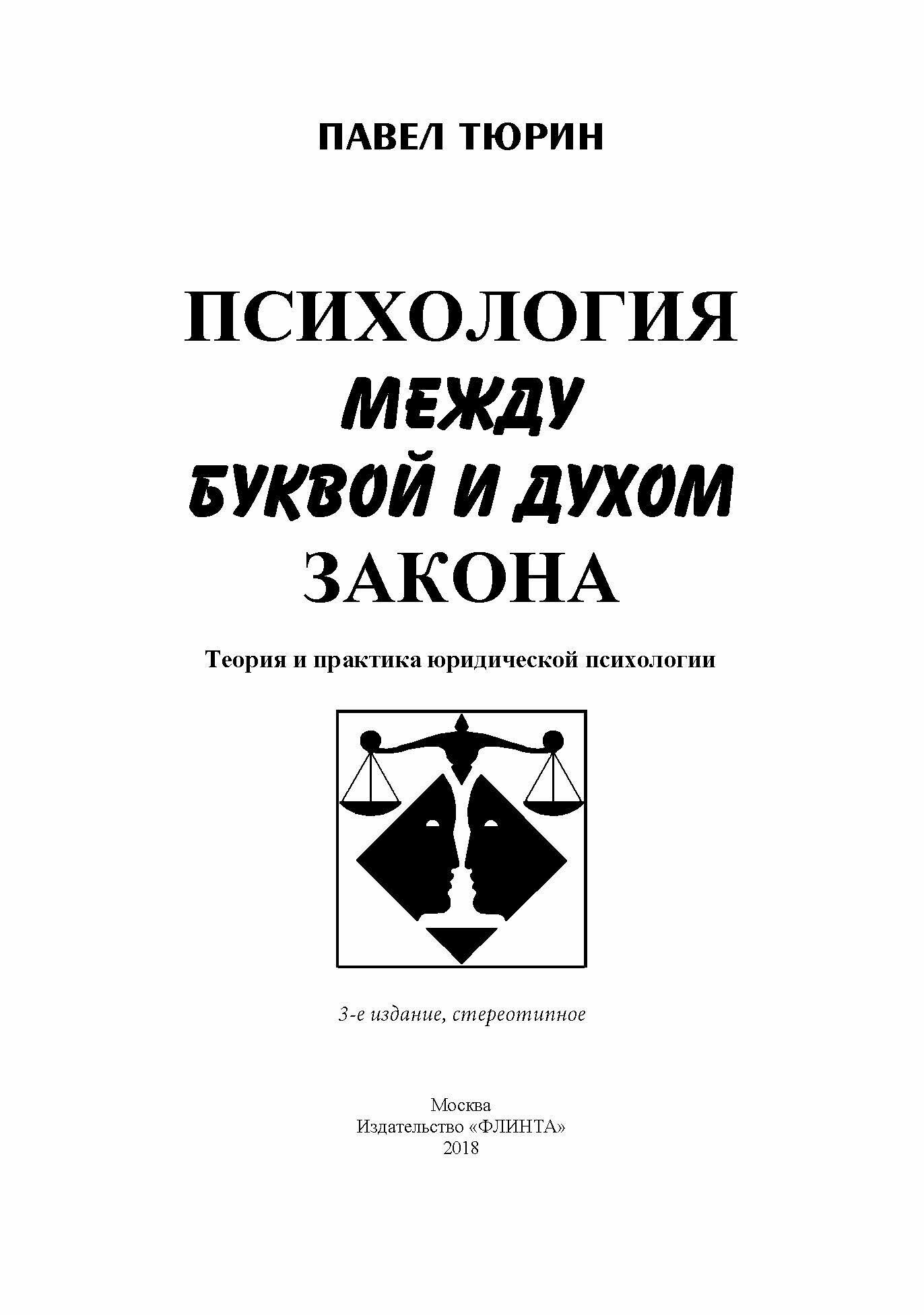 ПАВЕЛ ТЮРИН

ПСИХОЛОГИЯ
МЕЖДУ
БУКВОЙ И ДУХОМ
ЗАКОНА

Теория и практика юридической психологии

3-е издание, стереотипное

Москва
Издательство «ФЛИНТА»
2018